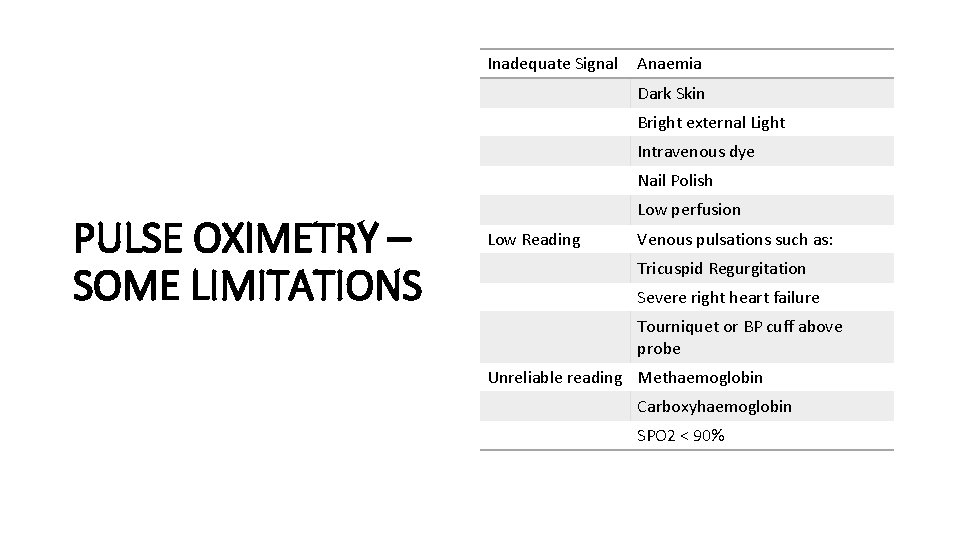 PULSE OXIMETRY – SOME LIMITATIONS

| | |
|---|---|
| Inadequate Signal | Anaemia |
| | Dark Skin |
| | Bright external Light |
| | Intravenous dye |
| | Nail Polish |
| | Low perfusion |
| Low Reading | Venous pulsations such as: |
| | Tricuspid Regurgitation |
| | Severe right heart failure |
| | Tourniquet or BP cuff above probe |
| Unreliable reading | Methaemoglobin |
| | Carboxyhaemoglobin |
| | SPO2 < 90% |